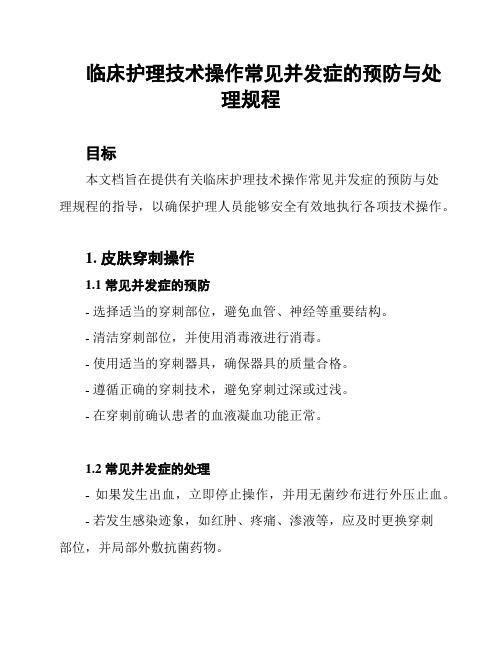 临床护理技术操作常见并发症的预防与处理规程

目标

本文档旨在提供有关临床护理技术操作常见并发症的预防与处理规程的指导，以确保护理人员能够安全有效地执行各项技术操作。

1. 皮肤穿刺操作

1.1 常见并发症的预防

- 选择适当的穿刺部位，避免血管、神经等重要结构。

- 清洁穿刺部位，并使用消毒液进行消毒。

- 使用适当的穿刺器具，确保器具的质量合格。

- 遵循正确的穿刺技术，避免穿刺过深或过浅。

- 在穿刺前确认患者的血液凝血功能正常。

1.2 常见并发症的处理

- 如果发生出血，立即停止操作，并用无菌纱布进行外压止血。

- 若发生感染迹象，如红肿、疼痛、渗液等，应及时更换穿刺部位，并局部外敷抗菌药物。